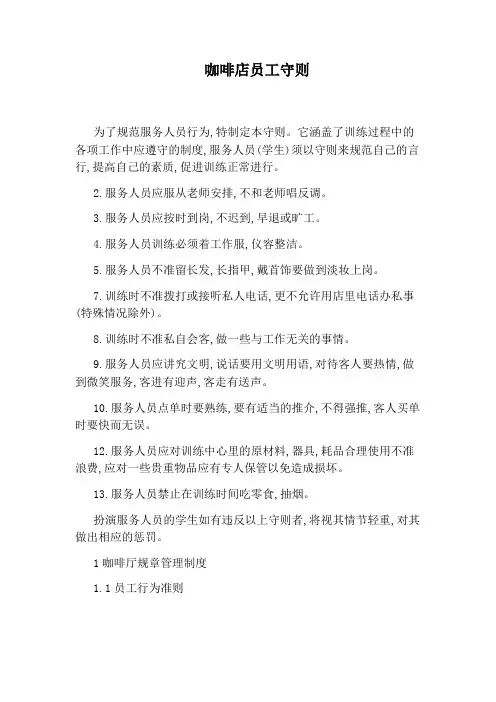 咖啡店员工守则

为了规范服务人员行为,特制定本守则。它涵盖了训练过程中的各项工作中应遵守的制度,服务人员(学生)须以守则来规范自己的言行,提高自己的素质,促进训练正常进行。

2.服务人员应服从老师安排,不和老师唱反调。

3.服务人员应按时到岗,不迟到,早退或旷工。

4.服务人员训练必须着工作服,仪容整洁。

5.服务人员不准留长发,长指甲,戴首饰要做到淡妆上岗。

7.训练时不准拨打或接听私人电话,更不允许用店里电话办私事(特殊情况除外)。

8.训练时不准私自会客,做一些与工作无关的事情。

9.服务人员应讲究文明,说话要用文明用语,对待客人要热情,做到微笑服务,客进有迎声,客走有送声。

10.服务人员点单时要熟练,要有适当的推介,不得强推,客人买单时要快而无误。

12.服务人员应对训练中心里的原材料,器具,耗品合理使用不准浪费,应对一些贵重物品应有专人保管以免造成损坏。

13.服务人员禁止在训练时间吃零食,抽烟。

扮演服务人员的学生如有违反以上守则者,将视其情节轻重,对其做出相应的惩罚。

1 咖啡厅规章管理制度

1.1 员工行为准则